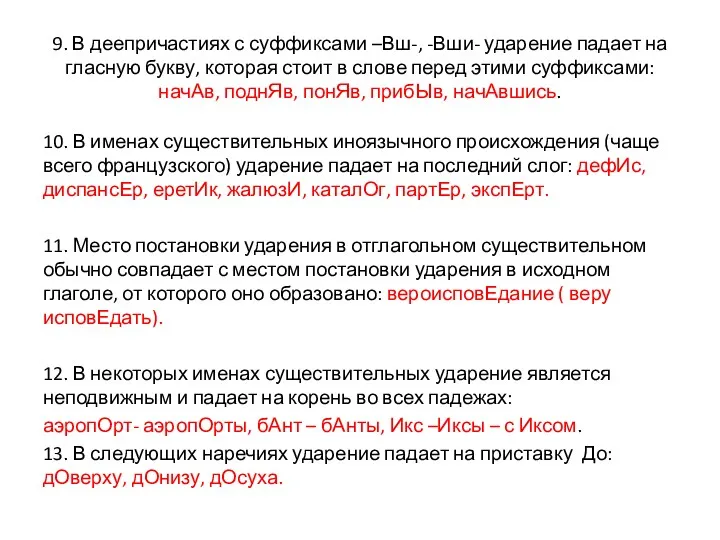 9. В деепричастиях с суффиксами –Вш-, -Вши- ударение падает на гласную букву, которая стоит в слове перед этими суффиксами: начАв, поднЯв, понЯв, прибЫв, начАвшись.

10. В именах существительных иноязычного происхождения (чаще всего французского) ударение падает на последний слог: дефИс, диспансЕр, еретИк, жалюзИ, каталОг, партЕр, экспЕрт.

11. Место постановки ударения в отглагольном существительном обычно совпадает с местом постановки ударения в исходном глаголе, от которого оно образовано: вероисповЕдание ( веру исповЕдать).

12. В некоторых именах существительных ударение является неподвижным и падает на корень во всех падежах:
аэропОрт- аэропОрты, бАнт – бАнты, Икс –Иксы – с Иксом.
13. В следующих наречиях ударение падает на приставку До: дОверху, дОнизу, дОсуха.